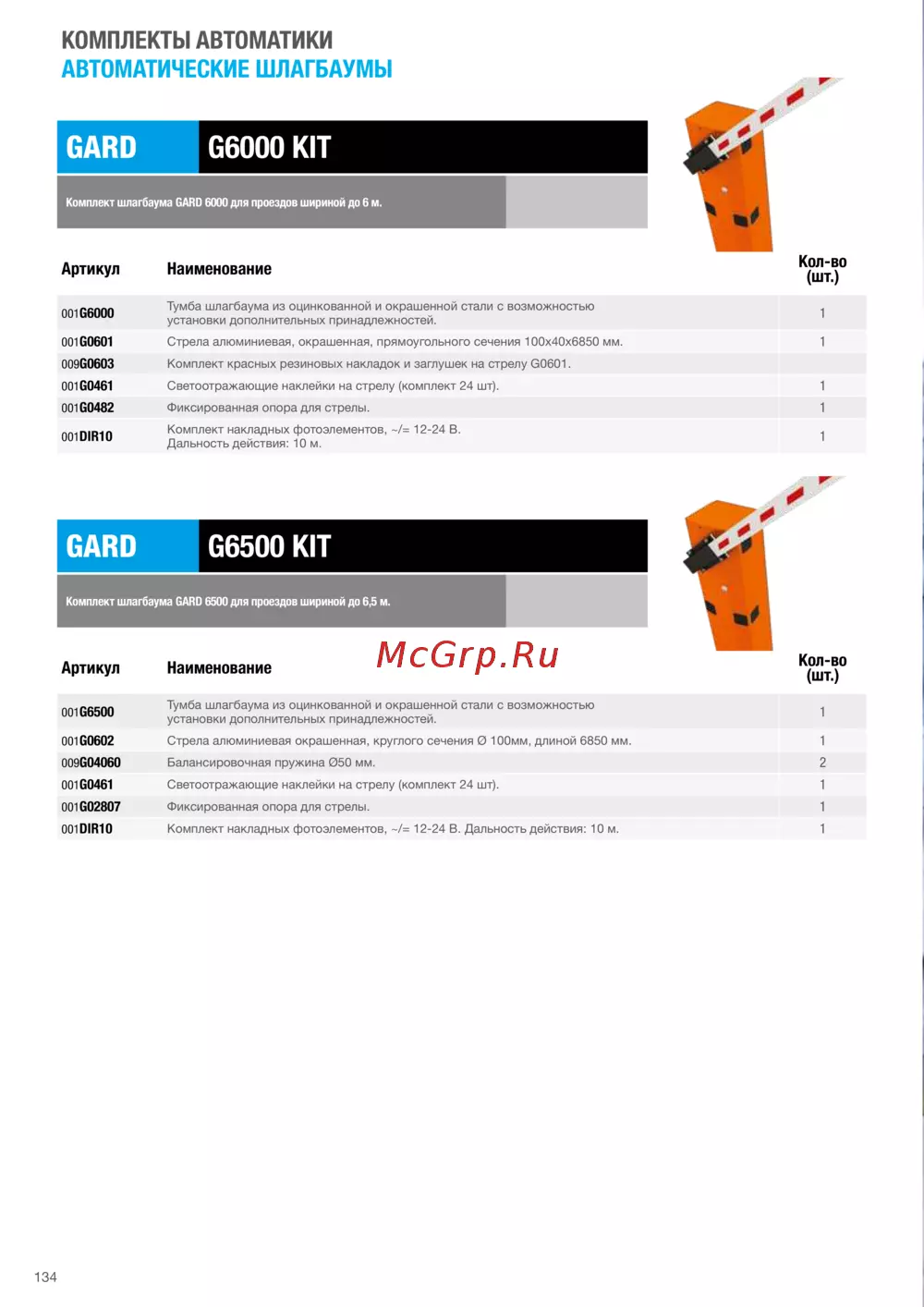 КОМПЛЕКТЫ АВТОМАТИКИ
АВТОМАТИЧЕСКИЕ ШЛАГБАУМЫ

GARD G6000 KIT

Комплект шлагбаума GARD 6000 для проездов шириной до 6 м.

| Артикул | Наименование | Кол-во (шт.) |
|---|---|---|
| 001G6000 | Тумба шлагбаума из оцинкованной и окрашенной стали с возможностью установки дополнительных принадлежностей. | 1 |
| 001G0601 | Стрела алюминиевая, окрашенная, прямоугольного сечения 100x40x6850 мм. | 1 |
| 009G0603 | Комплект красных резиновых накладок и заглушек на стрелу G0601. | |
| 001G0461 | Светоотражающие наклейки на стрелу (комплект 24 шт). | 1 |
| 001G0482 | Фиксированная опора для стрелы. | 1 |
| 001DIR10 | Комплект накладных фотоэлементов, ~/= 12-24 В. Дальность действия: 10 м. | 1 |

GARD G6500 KIT

Комплект шлагбаума GARD 6500 для проездов шириной до 6,5 м.

McGrp.Ru

| Артикул | Наименование | Кол-во (шт.) |
|---|---|---|
| 001G6500 | Тумба шлагбаума из оцинкованной и окрашенной стали с возможностью установки дополнительных принадлежностей. | 1 |
| 001G0602 | Стрела алюминиевая окрашенная, круглого сечения Ø 100мм, длиной 6850 мм. | 1 |
| 009G04060 | Балансировочная пружина Ø50 мм. | 2 |
| 001G0461 | Светоотражающие наклейки на стрелу (комплект 24 шт). | 1 |
| 001G02807 | Фиксированная опора для стрелы. | 1 |
| 001DIR10 | Комплект накладных фотоэлементов, ~/= 12-24 В. Дальность действия: 10 м. | 1 |

134